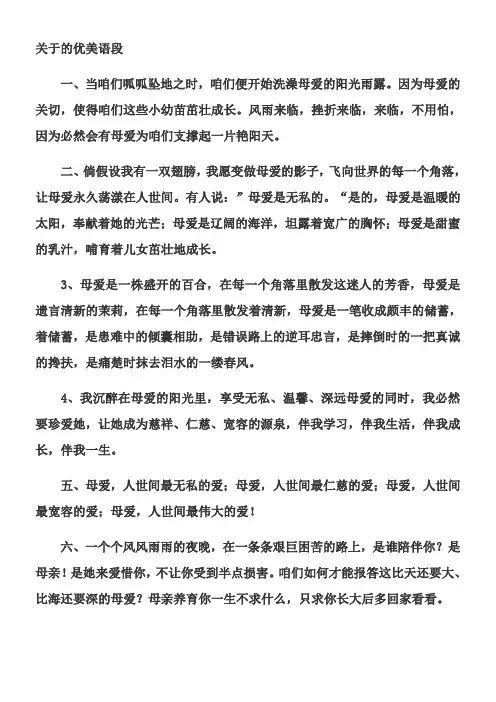 关于的优美语段

一、当咱们呱呱坠地之时，咱们便开始洗澡母爱的阳光雨露。因为母爱的关切，使得咱们这些小幼苗茁壮成长。风雨来临，挫折来临，来临，不用怕，因为必然会有母爱为咱们支撑起一片艳阳天。

二、倘假设我有一双翅膀，我愿变做母爱的影子，飞向世界的每一个角落，让母爱永久荡漾在人世间。有人说：”母爱是无私的。“是的，母爱是温暖的太阳，奉献着她的光芒；母爱是辽阔的海洋，坦露着宽广的胸怀；母爱是甜蜜的乳汁，哺育着儿女茁壮地成长。

3、母爱是一株盛开的百合，在每一个角落里散发这迷人的芳香，母爱是遗言清新的茉莉，在每一个角落里散发着清新，母爱是一笔收成颇丰的储蓄，着储蓄，是患难中的倾囊相助，是错误路上的逆耳忠言，是摔倒时的一把真诚的搀扶，是痛楚时抹去泪水的一缕春风。

4、我沉醉在母爱的阳光里，享受无私、温馨、深远母爱的同时，我必然要珍爱她，让她成为慈祥、仁慈、宽容的源泉，伴我学习，伴我生活，伴我成长，伴我一生。

五、母爱，人世间最无私的爱；母爱，人世间最仁慈的爱；母爱，人世间最宽容的爱；母爱，人世间最伟大的爱！

六、一个个风风雨雨的夜晚，在一条条艰巨困苦的路上，是谁陪伴你？是母亲！是她来爱惜你，不让你受到半点损害。咱们如何才能报答这比天还要大、比海还要深的母爱？母亲养育你一生不求什么，只求你长大后多回家看看。